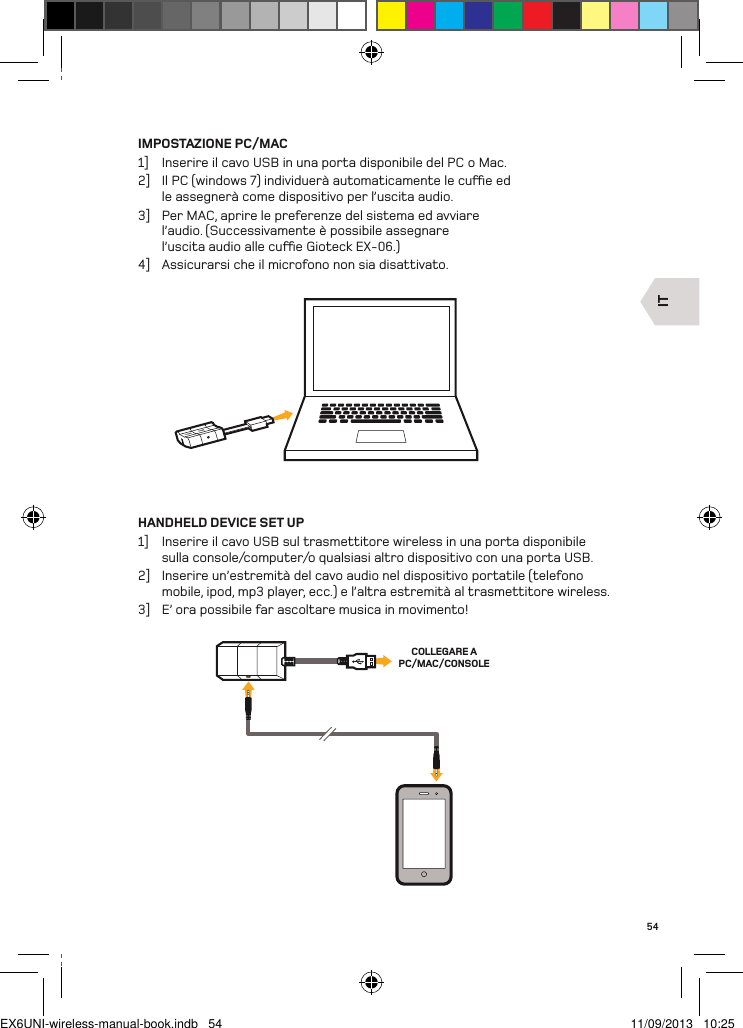 IMPOSTAZIONE PC/MAC

1] Inserire il cavo USB in una porta disponibile del PC o Mac.

2] Il PC (windows 7) individuerà automaticamente le cuffie ed le assegnerà come dispositivo per l'uscita audio.

3] Per MAC, aprire le preferenze del sistema ed avviare l'audio. (Successivamente è possibile assegnare l'uscita audio alle cuffie Gioteck EX-06.)

4] Assicurarsi che il microfono non sia disattivato.

IT

HANDHELD DEVICE SET UP

1] Inserire il cavo USB sul trasmettitore wireless in una porta disponibile sulla console/computer/o qualsiasi altro dispositivo con una porta USB.

2] Inserire un'estremità del cavo audio nel dispositivo portatile (telefono mobile, ipod, mp3 player, ecc.) e l'altra estremità al trasmettitore wireless.

3] E' ora possibile far ascoltare musica in movimento!

COLLEGARE A PC/MAC/CONSOLE

54

EX6UNI-wireless-manual-book.indb 54

11/09/2013 10:25